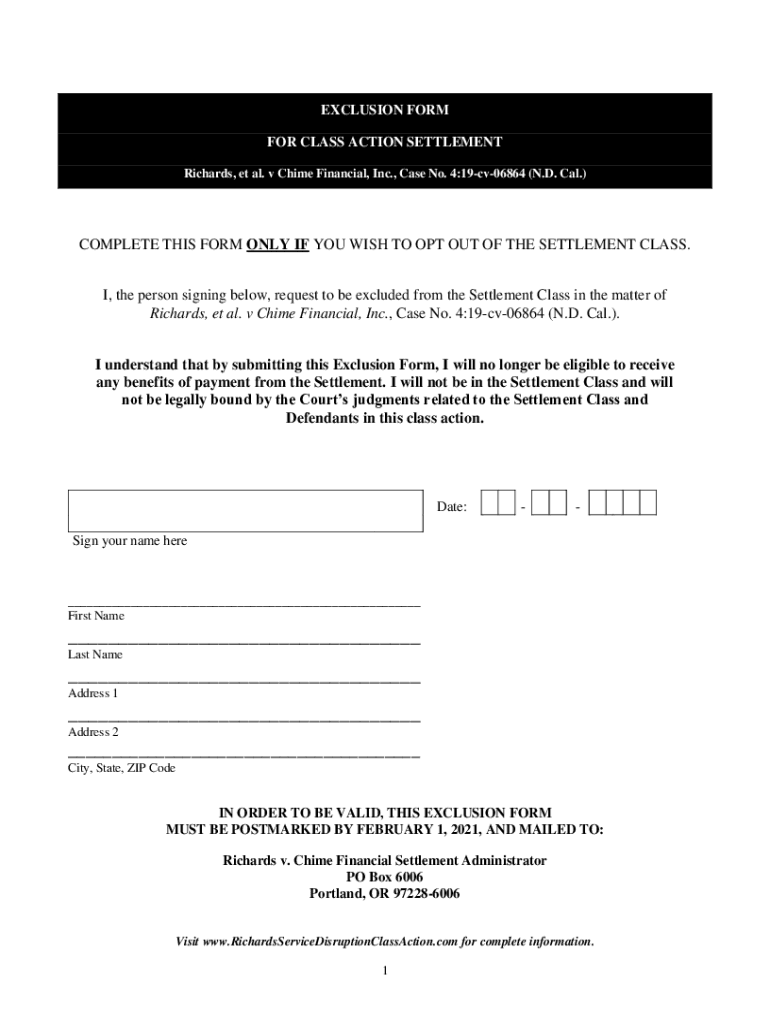 EXCLUSION FORM

FOR CLASS ACTION SETTLEMENT

Richards, et al. v Chime Financial, Inc., Case No. 4:19-cv-06864 (N.D. Cal.)

COMPLETE THIS FORM ONLY IF YOU WISH TO OPT OUT OF THE SETTLEMENT CLASS.

I, the person signing below, request to be excluded from the Settlement Class in the matter of Richards, et al. v Chime Financial, Inc., Case No. 4:19-cv-06864 (N.D. Cal.).

I understand that by submitting this Exclusion Form, I will no longer be eligible to receive any benefits of payment from the Settlement. I will not be in the Settlement Class and will not be legally bound by the Court's judgments related to the Settlement Class and Defendants in this class action.

Date: - -

Sign your name here

First Name

Last Name

Address 1

Address 2

City, State, ZIP Code

IN ORDER TO BE VALID, THIS EXCLUSION FORM MUST BE POSTMARKED BY FEBRUARY 1, 2021, AND MAILED TO:

Richards v. Chime Financial Settlement Administrator
PO Box 6006
Portland, OR 97228-6006

Visit www.RichardsServiceDisruptionClassAction.com for complete information.

1